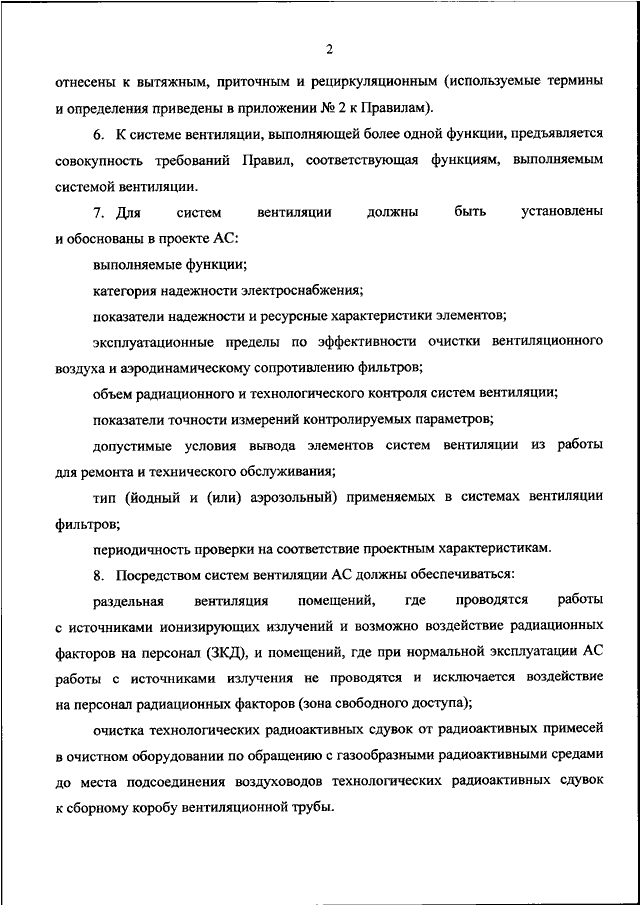 2

отнесены к вытяжным, приточным и рециркуляционным (используемые термины и определения приведены в приложении № 2 к Правилам).

6. К системе вентиляции, выполняющей более одной функции, предъявляется совокупность требований Правил, соответствующая функциям, выполняемым системой вентиляции.

7. Для систем вентиляции должны быть установлены и обоснованы в проекте АС:

выполняемые функции;

категория надежности электроснабжения;

показатели надежности и ресурсные характеристики элементов;

эксплуатационные пределы по эффективности очистки вентиляционного воздуха и аэродинамическому сопротивлению фильтров;

объем радиационного и технологического контроля систем вентиляции;

показатели точности измерений контролируемых параметров;

допустимые условия вывода элементов систем вентиляции из работы для ремонта и технического обслуживания;

тип (йодный и (или) аэрозольный) применяемых в системах вентиляции фильтров;

периодичность проверки на соответствие проектным характеристикам.

8. Посредством систем вентиляции АС должны обеспечиваться:

раздельная вентиляция помещений, где проводятся работы с источниками ионизирующих излучений и возможно воздействие радиационных факторов на персонал (ЗКД), и помещений, где при нормальной эксплуатации АС работы с источниками излучения не проводятся и исключается воздействие на персонал радиационных факторов (зона свободного доступа);

очистка технологических радиоактивных сдувок от радиоактивных примесей в очистном оборудовании по обращению с газообразными радиоактивными средами до места подсоединения воздуховодов технологических радиоактивных сдувок к сборному коробу вентиляционной трубы.